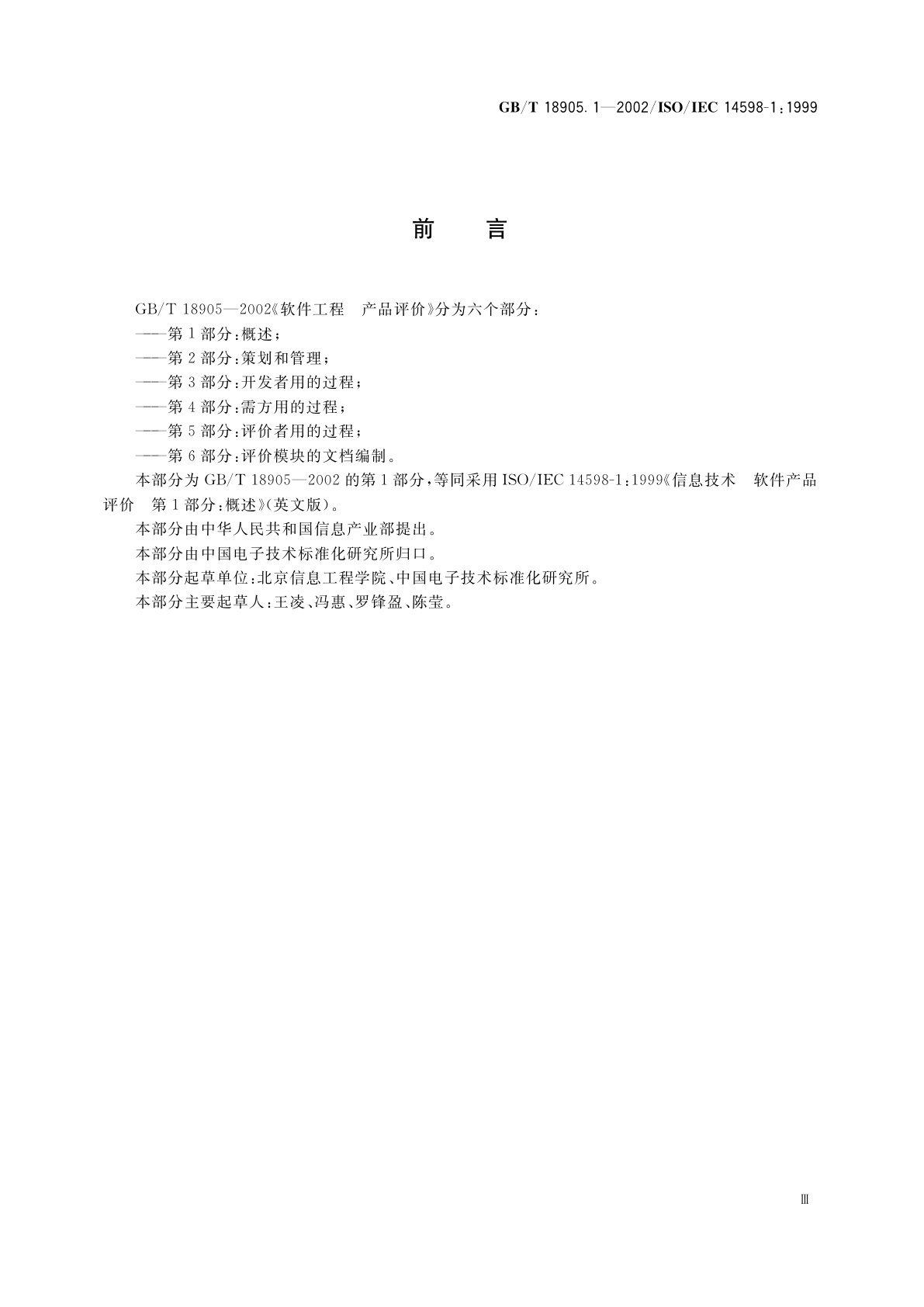 GB/T 18905.1—2002/ISO/IEC 14598-1:1999

前　言

GB/T 18905—2002《软件工程　产品评价》分为六个部分：

——第1部分：概述；

——第2部分：策划和管理；

——第3部分：开发者用的过程；

——第4部分：需方用的过程；

——第5部分：评价者用的过程；

——第6部分：评价模块的文档编制。

本部分为GB/T 18905—2002的第1部分，等同采用ISO/IEC 14598-1:1999《信息技术　软件产品评价　第1部分：概述》（英文版）。

本部分由中华人民共和国信息产业部提出。

本部分由中国电子技术标准化研究所归口。

本部分起草单位：北京信息工程学院、中国电子技术标准化研究所。

本部分主要起草人：王凌、冯惠、罗锋盈、陈莹。

Ⅲ